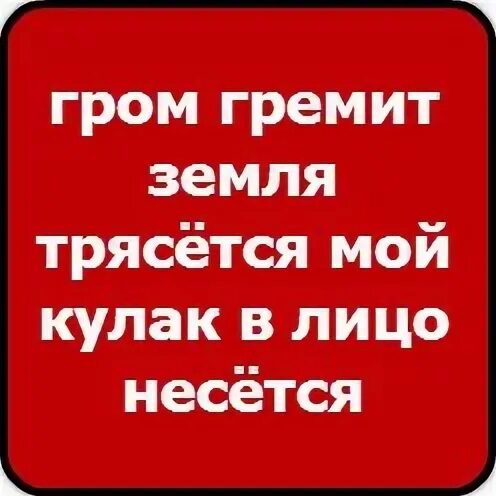 гром гремит земля трясётся мой кулак в лицо несётся